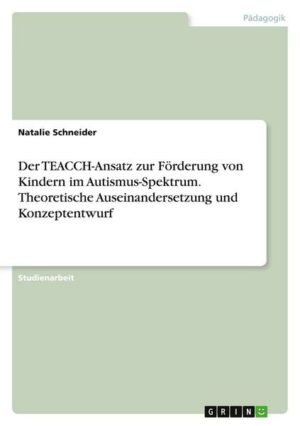 Pädagogik

Natalie Schneider

Der TEACCH-Ansatz zur Förderung von Kindern im Autismus-Spektrum. Theoretische Auseinandersetzung und Konzeptentwurf

Studienarbeit

GRIN